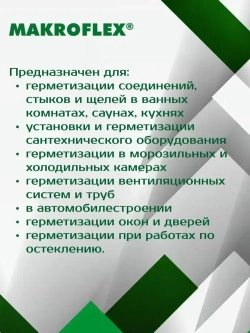 MAKROFLEX®

Предназначен для:
• герметизации соединений, стыков и щелей в ванных комнатах, саунах, кухнях
• установки и герметизации сантехнического оборудования
• герметизации в морозильных и холодильных камерах
• герметизации вентиляционных систем и труб
• в автомобилестроении
• герметизации окон и дверей
• герметизации при работах по остеклению.